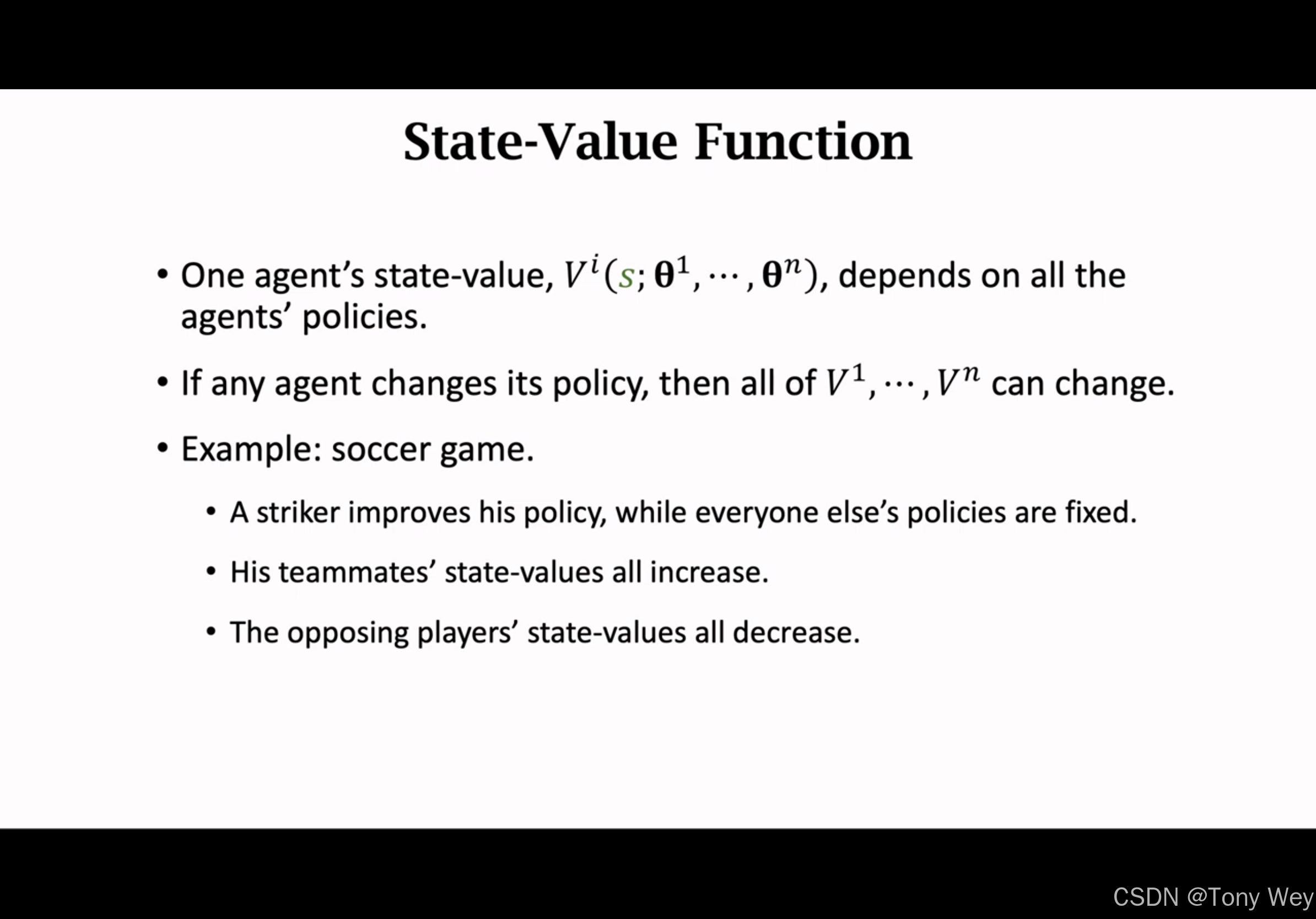 State-Value Function

• One agent's state-value, $V^i(s; \boldsymbol{\theta}^1, \cdots, \boldsymbol{\theta}^n)$, depends on all the agents' policies.

• If any agent changes its policy, then all of $V^1, \cdots, V^n$ can change.

• Example: soccer game.

• A striker improves his policy, while everyone else's policies are fixed.

• His teammates' state-values all increase.

• The opposing players' state-values all decrease.

CSDN @Tony Wey